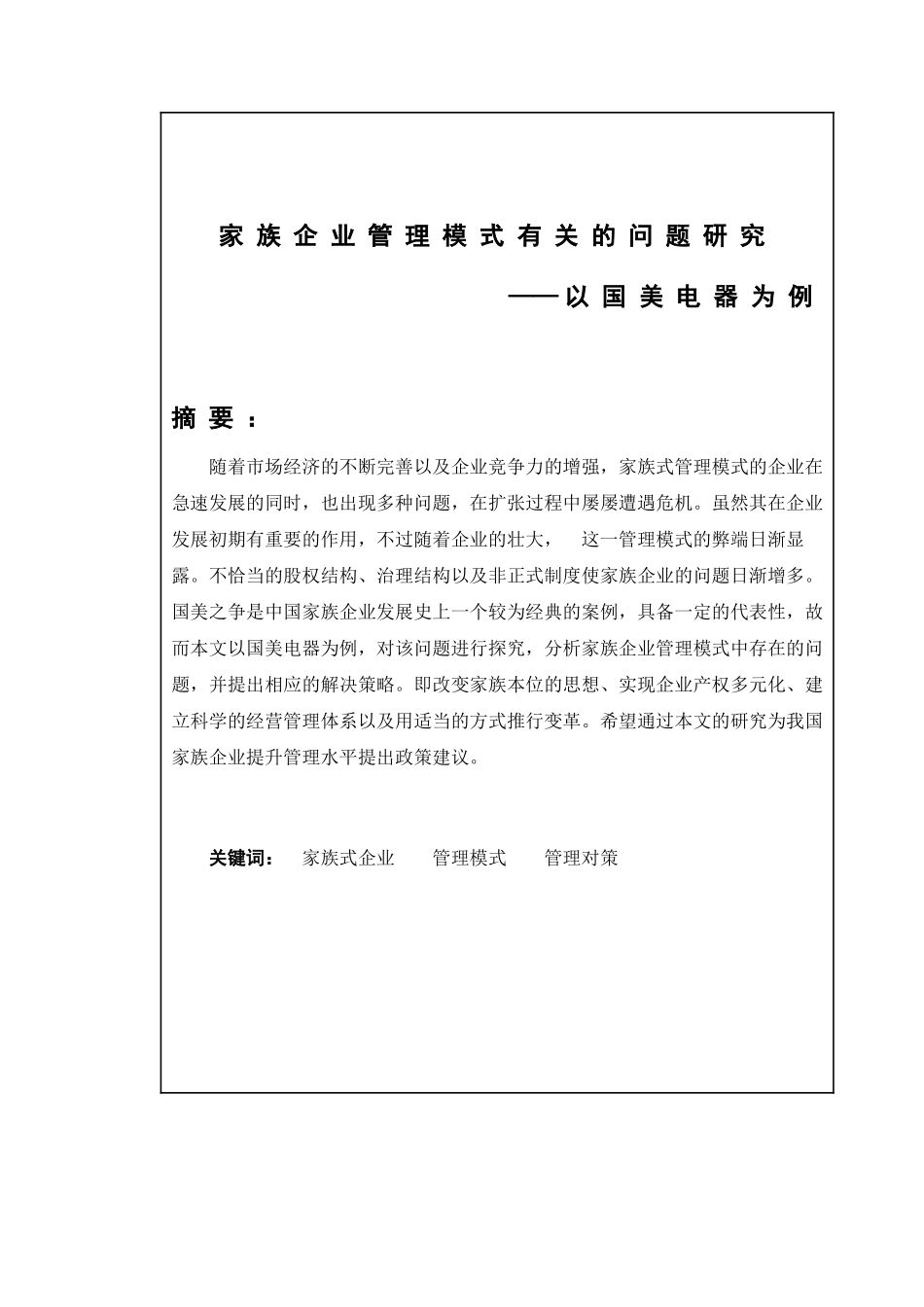 家族企业管理模式有关的问题研究

——以国美电器为例

摘要：

随着市场经济的不断完善以及企业竞争力的增强，家族式管理模式的企业在急速发展的同时，也出现多种问题，在扩张过程中屡屡遭遇危机。虽然其在企业发展初期有重要的作用，不过随着企业的壮大， 这一管理模式的弊端日渐显露。不恰当的股权结构、治理结构以及非正式制度使家族企业的问题日渐增多。国美之争是中国家族企业发展史上一个较为经典的案例，具备一定的代表性，故而本文以国美电器为例，对该问题进行探究，分析家族企业管理模式中存在的问题，并提出相应的解决策略。即改变家族本位的思想、实现企业产权多元化、建立科学的经营管理体系以及用适当的方式推行变革。希望通过本文的研究为我国家族企业提升管理水平提出政策建议。

关键词： 家族式企业 管理模式 管理对策